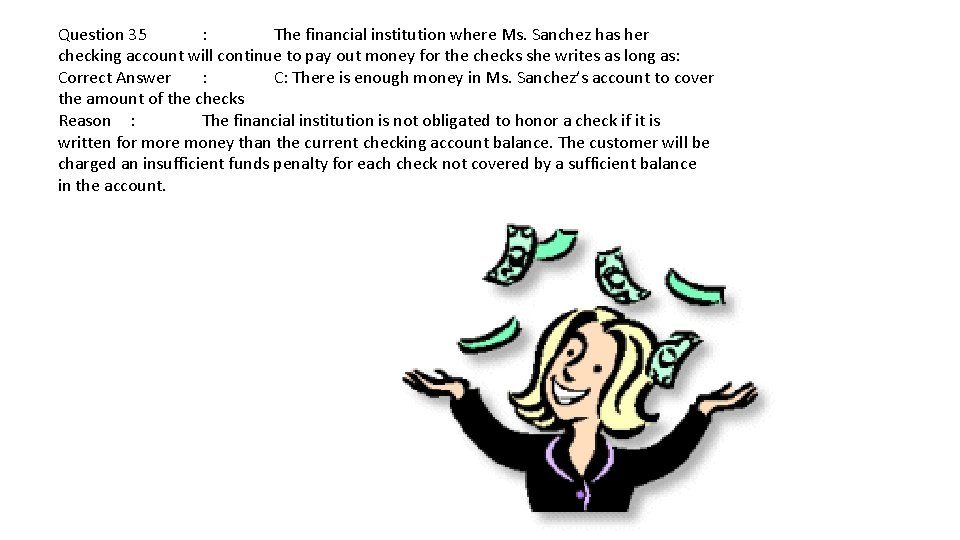 Question 35 : The financial institution where Ms. Sanchez has her checking account will continue to pay out money for the checks she writes as long as:
Correct Answer : C: There is enough money in Ms. Sanchez's account to cover the amount of the checks
Reason : The financial institution is not obligated to honor a check if it is written for more money than the current checking account balance. The customer will be charged an insufficient funds penalty for each check not covered by a sufficient balance in the account.